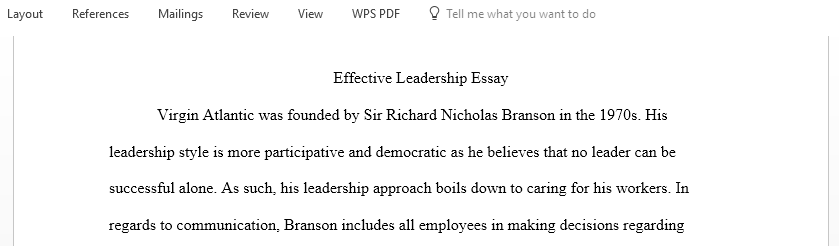 Layout References Mailings Review View WPS PDF Tell me what you want to do

Effective Leadership Essay

Virgin Atlantic was founded by Sir Richard Nicholas Branson in the 1970s. His leadership style is more participative and democratic as he believes that no leader can be successful alone. As such, his leadership approach boils down to caring for his workers. In regards to communication, Branson includes all employees in making decisions regarding